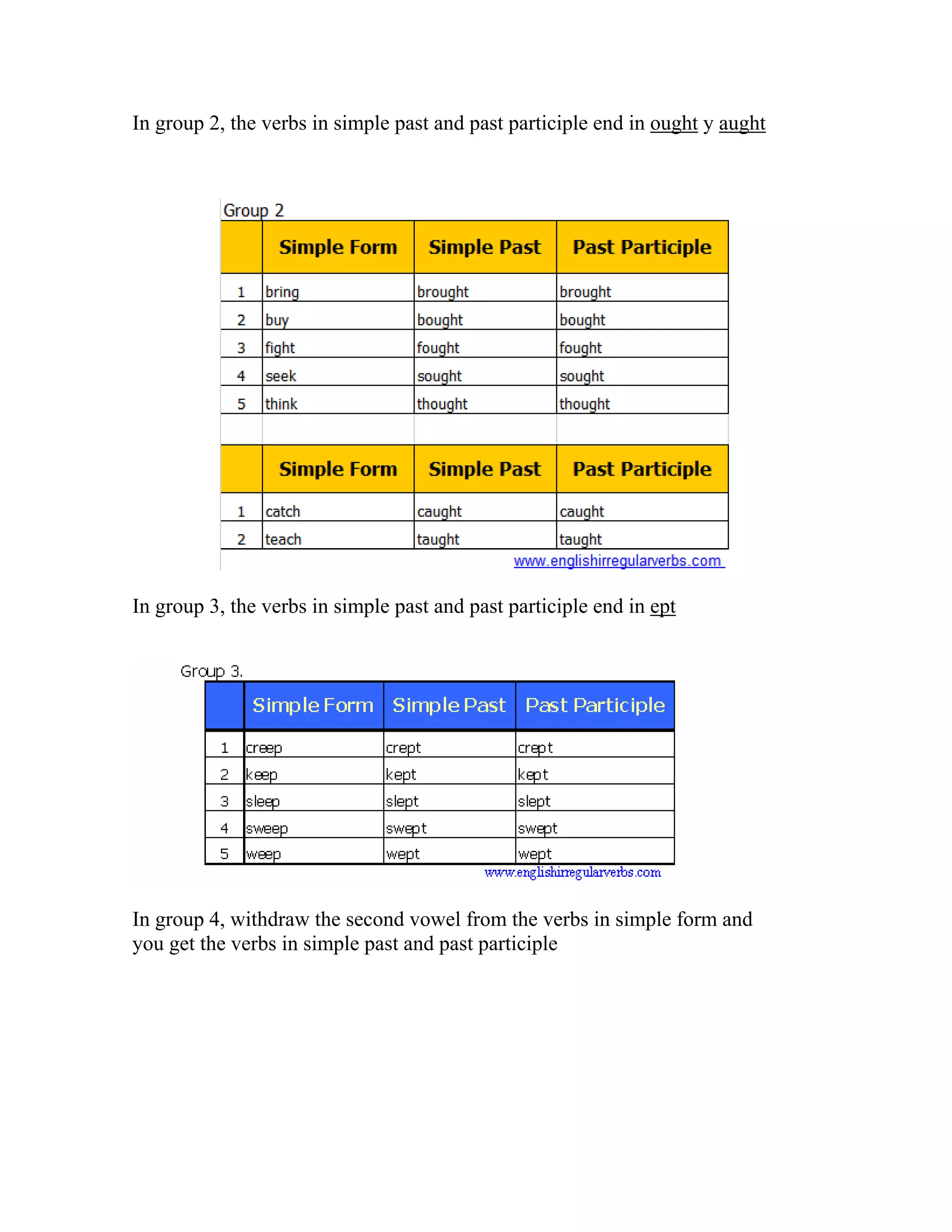 In group 2, the verbs in simple past and past participle end in ought y aught

Group 2

|   | Simple Form | Simple Past | Past Participle |
|---|---|---|---|
| 1 | bring | brought | brought |
| 2 | buy | bought | bought |
| 3 | fight | fought | fought |
| 4 | seek | sought | sought |
| 5 | think | thought | thought |

|   | Simple Form | Simple Past | Past Participle |
|---|---|---|---|
| 1 | catch | caught | caught |
| 2 | teach | taught | taught |

www.englishirregularverbs.com

In group 3, the verbs in simple past and past participle end in ept

Group 3.

|   | Simple Form | Simple Past | Past Participle |
|---|---|---|---|
| 1 | creep | crept | crept |
| 2 | keep | kept | kept |
| 3 | sleep | slept | slept |
| 4 | sweep | swept | swept |
| 5 | weep | wept | wept |

www.englishirregularverbs.com

In group 4, withdraw the second vowel from the verbs in simple form and you get the verbs in simple past and past participle